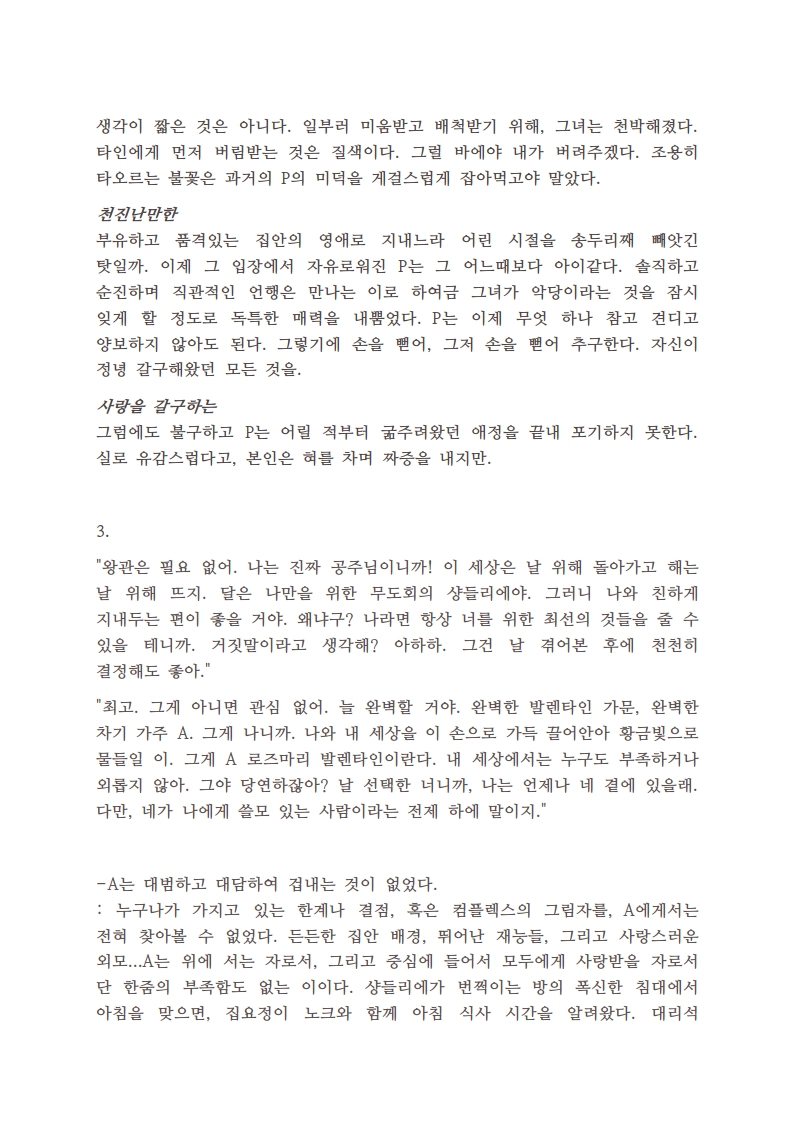 생각이 짧은 것은 아니다. 일부러 미움받고 배척받기 위해, 그녀는 천박해졌다. 타인에게 먼저 버림받는 것은 질색이다. 그럴 바에야 내가 버려주겠다. 조용히 타오르는 불꽃은 과거의 P의 미덕을 게걸스럽게 잡아먹고야 말았다.

천진난만한
부유하고 품격있는 집안의 영애로 지내느라 어린 시절을 송두리째 빼앗긴 탓일까. 이제 그 입장에서 자유로워진 P는 그 어느때보다 아이같다. 솔직하고 순진하며 직관적인 언행은 만나는 이로 하여금 그녀가 악당이라는 것을 잠시 잊게 할 정도로 독특한 매력을 내뿜었다. P는 이제 무엇 하나 참고 견디고 양보하지 않아도 된다. 그렇기에 손을 뻗어, 그저 손을 뻗어 추구한다. 자신이 정녕 갈구해왔던 모든 것을.

사랑을 갈구하는
그럼에도 불구하고 P는 어릴 적부터 굶주려왔던 애정을 끝내 포기하지 못한다. 실로 유감스럽다고, 본인은 혀를 차며 짜증을 내지만.

3.

"왕관은 필요 없어. 나는 진짜 공주님이니까! 이 세상은 날 위해 돌아가고 해는 날 위해 뜨지. 달은 나만을 위한 무도회의 샹들리에야. 그러니 나와 친하게 지내두는 편이 좋을 거야. 왜냐구? 나라면 항상 너를 위한 최선의 것들을 줄 수 있을 테니까. 거짓말이라고 생각해? 아하하. 그건 날 겪어본 후에 천천히 결정해도 좋아."

"최고. 그게 아니면 관심 없어. 늘 완벽할 거야. 완벽한 발렌타인 가문, 완벽한 차기 가주 A. 그게 나니까. 나와 내 세상을 이 손으로 가득 끌어안아 황금빛으로 물들일 이. 그게 A 로즈마리 발렌타인이란다. 내 세상에서는 누구도 부족하거나 외롭지 않아. 그야 당연하잖아? 날 선택한 너니까, 나는 언제나 네 곁에 있을래. 다만, 네가 나에게 쓸모 있는 사람이라는 전제 하에 말이지."

-A는 대범하고 대담하여 겁내는 것이 없었다.
: 누구나가 가지고 있는 한계나 결점, 혹은 컴플렉스의 그림자를, A에게서는 전혀 찾아볼 수 없었다. 든든한 집안 배경, 뛰어난 재능들, 그리고 사랑스러운 외모...A는 위에 서는 자로서, 그리고 중심에 들어서 모두에게 사랑받을 자로서 단 한줌의 부족함도 없는 이이다. 샹들리에가 번쩍이는 방의 폭신한 침대에서 아침을 맞으면, 집요정이 노크와 함께 아침 식사 시간을 알려왔다. 대리석